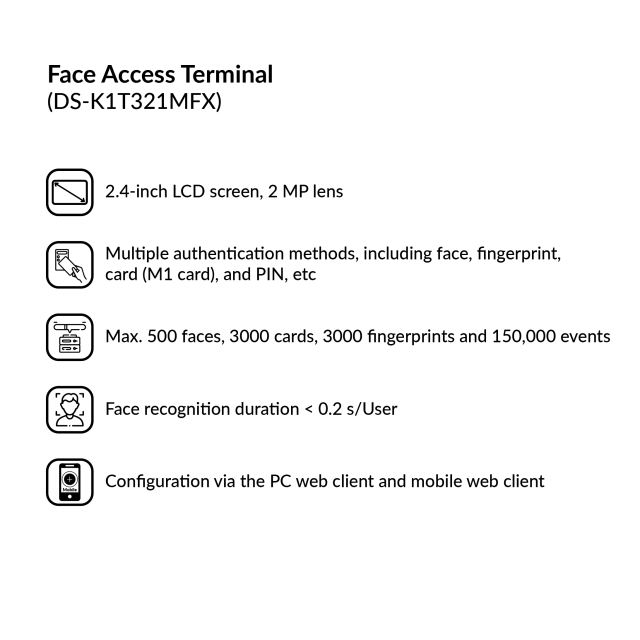 Face Access Terminal
(DS-K1T321MFX)

2.4-inch LCD screen, 2 MP lens

Multiple authentication methods, including face, fingerprint, card (M1 card), and PIN, etc

Max. 500 faces, 3000 cards, 3000 fingerprints and 150,000 events

Face recognition duration < 0.2 s/User

Mobile

Configuration via the PC web client and mobile web client